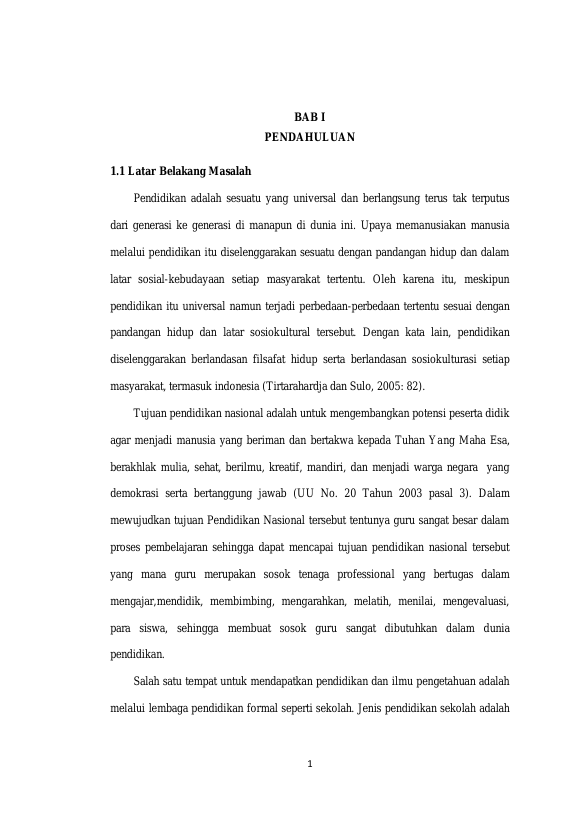 BAB I
PENDAHULUAN

1.1 Latar Belakang Masalah

Pendidikan adalah sesuatu yang universal dan berlangsung terus tak terputus dari generasi ke generasi di manapun di dunia ini. Upaya memanusiakan manusia melalui pendidikan itu diselenggarakan sesuatu dengan pandangan hidup dan dalam latar sosial-kebudayaan setiap masyarakat tertentu. Oleh karena itu, meskipun pendidikan itu universal namun terjadi perbedaan-perbedaan tertentu sesuai dengan pandangan hidup dan latar sosiokultural tersebut. Dengan kata lain, pendidikan diselenggarakan berlandasan filsafat hidup serta berlandasan sosiokulturasi setiap masyarakat, termasuk indonesia (Tirtarahardja dan Sulo, 2005: 82).

Tujuan pendidikan nasional adalah untuk mengembangkan potensi peserta didik agar menjadi manusia yang beriman dan bertakwa kepada Tuhan Yang Maha Esa, berakhlak mulia, sehat, berilmu, kreatif, mandiri, dan menjadi warga negara yang demokrasi serta bertanggung jawab (UU No. 20 Tahun 2003 pasal 3). Dalam mewujudkan tujuan Pendidikan Nasional tersebut tentunya guru sangat besar dalam proses pembelajaran sehingga dapat mencapai tujuan pendidikan nasional tersebut yang mana guru merupakan sosok tenaga professional yang bertugas dalam mengajar,mendidik, membimbing, mengarahkan, melatih, menilai, mengevaluasi, para siswa, sehingga membuat sosok guru sangat dibutuhkan dalam dunia pendidikan.

Salah satu tempat untuk mendapatkan pendidikan dan ilmu pengetahuan adalah melalui lembaga pendidikan formal seperti sekolah. Jenis pendidikan sekolah adalah

1